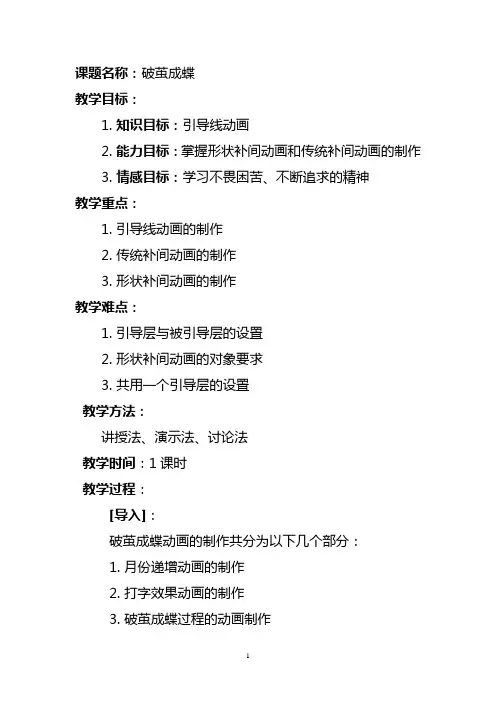 课题名称：破茧成蝶

教学目标：

1. 知识目标：引导线动画

2. 能力目标：掌握形状补间动画和传统补间动画的制作

3. 情感目标：学习不畏困苦、不断追求的精神

教学重点：

1. 引导线动画的制作

2. 传统补间动画的制作

3. 形状补间动画的制作

教学难点：

1. 引导层与被引导层的设置

2. 形状补间动画的对象要求

3. 共用一个引导层的设置

教学方法：

讲授法、演示法、讨论法

教学时间：1 课时

教学过程：

[导入]：

破茧成蝶动画的制作共分为以下几个部分：

1. 月份递增动画的制作

2. 打字效果动画的制作

3. 破茧成蝶过程的动画制作

1